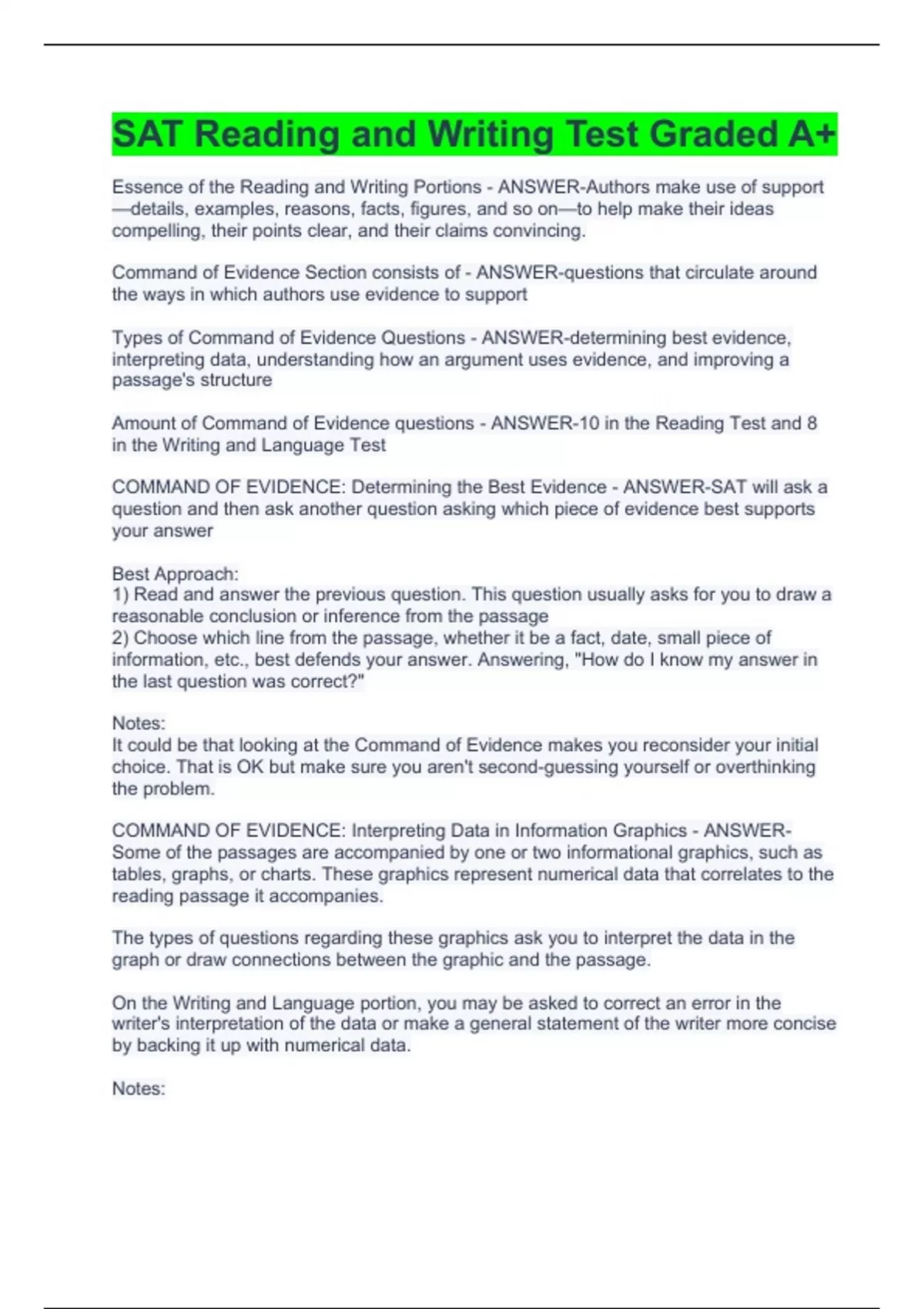 SAT Reading and Writing Test Graded A+

Essence of the Reading and Writing Portions - ANSWER-Authors make use of support—details, examples, reasons, facts, figures, and so on—to help make their ideas compelling, their points clear, and their claims convincing.

Command of Evidence Section consists of - ANSWER-questions that circulate around the ways in which authors use evidence to support

Types of Command of Evidence Questions - ANSWER-determining best evidence, interpreting data, understanding how an argument uses evidence, and improving a passage's structure

Amount of Command of Evidence questions - ANSWER-10 in the Reading Test and 8 in the Writing and Language Test

COMMAND OF EVIDENCE: Determining the Best Evidence - ANSWER-SAT will ask a question and then ask another question asking which piece of evidence best supports your answer

Best Approach:
1) Read and answer the previous question. This question usually asks for you to draw a reasonable conclusion or inference from the passage
2) Choose which line from the passage, whether it be a fact, date, small piece of information, etc., best defends your answer. Answering, "How do I know my answer in the last question was correct?"

Notes:
It could be that looking at the Command of Evidence makes you reconsider your initial choice. That is OK but make sure you aren't second-guessing yourself or overthinking the problem.

COMMAND OF EVIDENCE: Interpreting Data in Information Graphics - ANSWER-Some of the passages are accompanied by one or two informational graphics, such as tables, graphs, or charts. These graphics represent numerical data that correlates to the reading passage it accompanies.

The types of questions regarding these graphics ask you to interpret the data in the graph or draw connections between the graphic and the passage.

On the Writing and Language portion, you may be asked to correct an error in the writer's interpretation of the data or make a general statement of the writer more concise by backing it up with numerical data.

Notes: